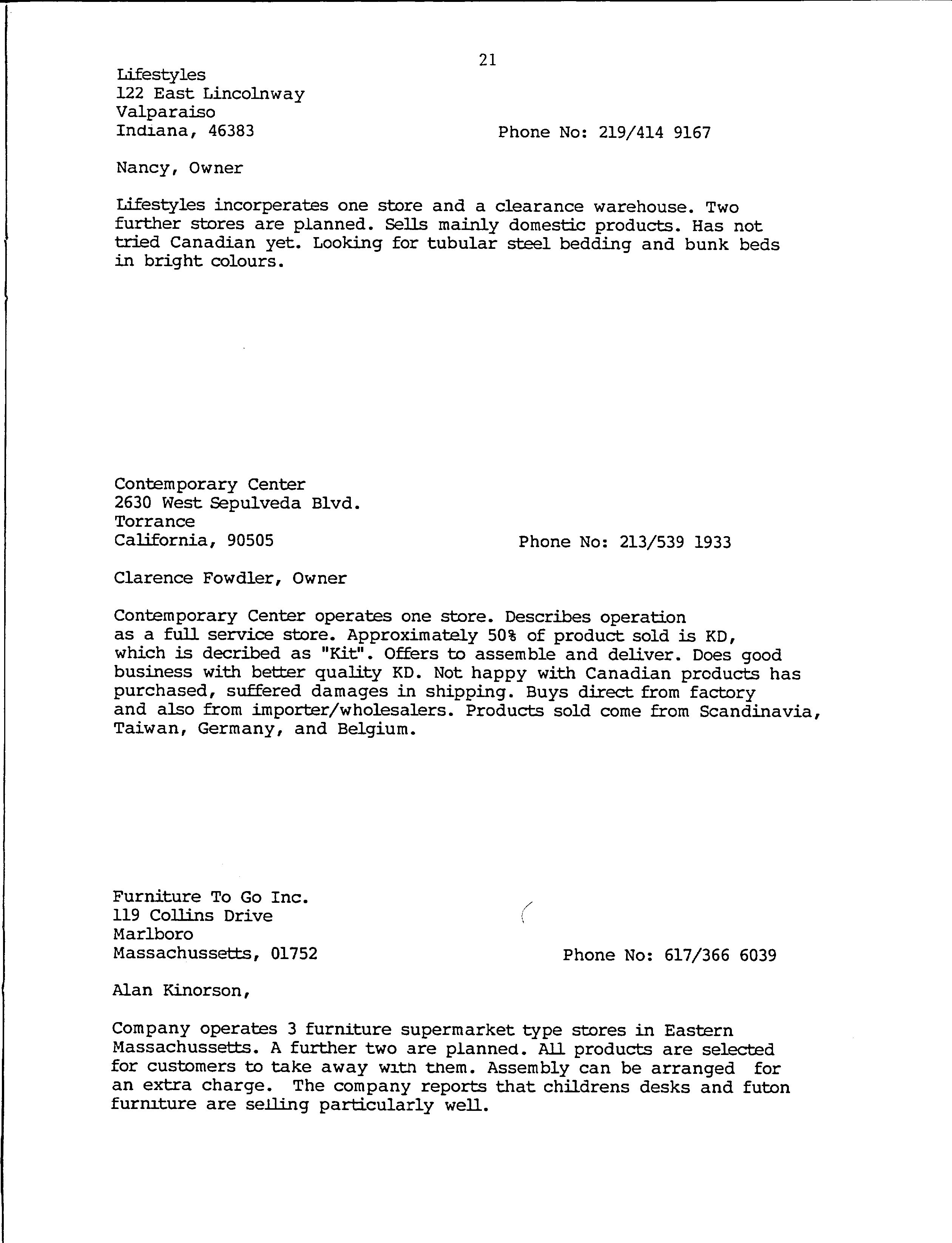 21

Lifestyles
122 East Lincolnway
Valparaiso
Indiana, 46383

Phone No: 219/414 9167

Nancy, Owner

Lifestyles incorperates one store and a clearance warehouse. Two further stores are planned. Sells mainly domestic products. Has not tried Canadian yet. Looking for tubular steel bedding and bunk beds in bright colours.

Contemporary Center
2630 West Sepulveda Blvd.
Torrance
California, 90505

Phone No: 213/539 1933

Clarence Fowdler, Owner

Contemporary Center operates one store. Describes operation as a full service store. Approximately 50% of product sold is KD, which is decribed as "Kit". Offers to assemble and deliver. Does good business with better quality KD. Not happy with Canadian products has purchased, suffered damages in shipping. Buys direct from factory and also from importer/wholesalers. Products sold come from Scandinavia, Taiwan, Germany, and Belgium.

Furniture To Go Inc.
119 Collins Drive
Marlboro
Massachussetts, 01752

Phone No: 617/366 6039

Alan Kinorson,

Company operates 3 furniture supermarket type stores in Eastern Massachussetts. A further two are planned. All products are selected for customers to take away with them. Assembly can be arranged for an extra charge. The company reports that childrens desks and futon furniture are selling particularly well.